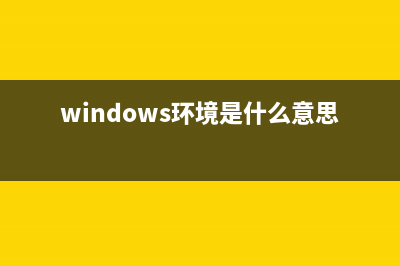 windows环境是什么意思